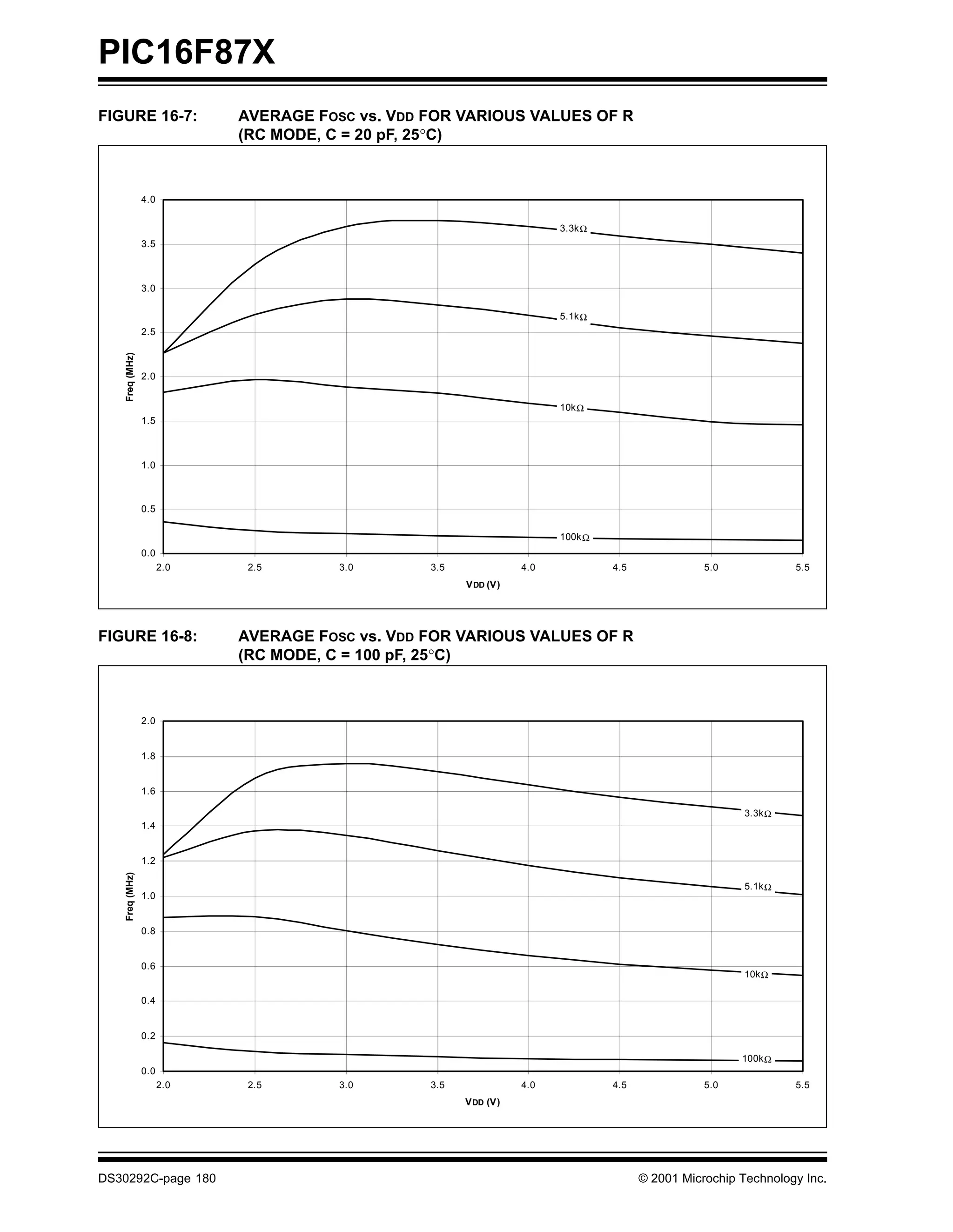 PIC16F87X

FIGURE 16-7: AVERAGE FOSC vs. VDD FOR VARIOUS VALUES OF R (RC MODE, C = 20 pF, 25°C)

4.0
3.5
3.0
2.5
2.0
1.5
1.0
0.5
0.0

Freq (MHz)

3.3kΩ
5.1kΩ
10kΩ
100kΩ

2.0 2.5 3.0 3.5 4.0 4.5 5.0 5.5

VDD (V)

FIGURE 16-8: AVERAGE FOSC vs. VDD FOR VARIOUS VALUES OF R (RC MODE, C = 100 pF, 25°C)

2.0
1.8
1.6
1.4
1.2
1.0
0.8
0.6
0.4
0.2
0.0

Freq (MHz)

3.3kΩ
5.1kΩ
10kΩ
100kΩ

2.0 2.5 3.0 3.5 4.0 4.5 5.0 5.5

VDD (V)

DS30292C-page 180 © 2001 Microchip Technology Inc.